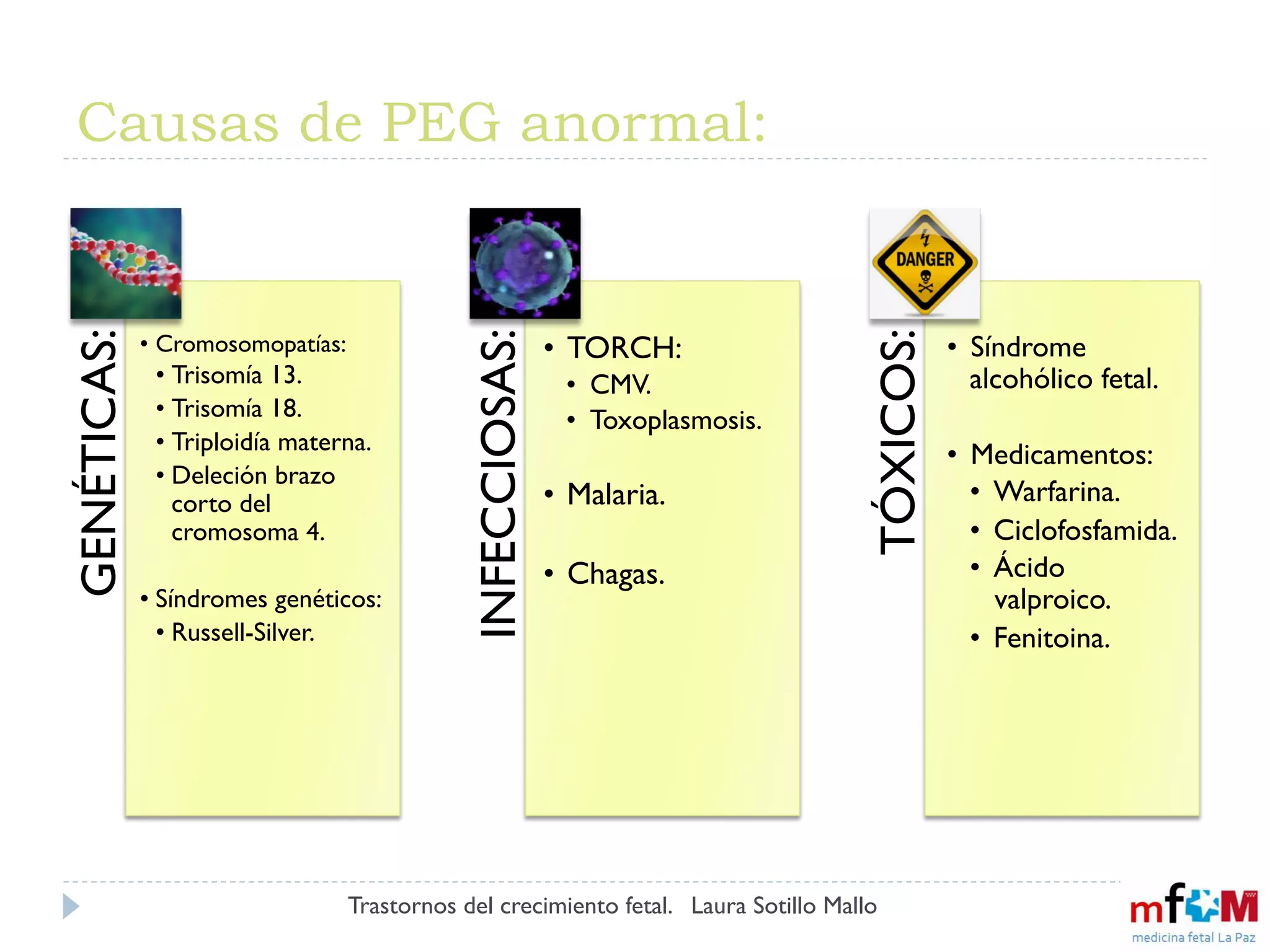 Causas de PEG anormal:

GENÉTICAS:

• Cromosomopatías:
  • Trisomía 13.
  • Trisomía 18.
  • Triploidía materna.
  • Deleción brazo corto del cromosoma 4.

• Síndromes genéticos:
  • Russell-Silver.

INFECCIOSAS:

• TORCH:
  • CMV.
  • Toxoplasmosis.

• Malaria.

• Chagas.

DANGER

TÓXICOS:

• Síndrome alcohólico fetal.

• Medicamentos:
  • Warfarina.
  • Ciclofosfamida.
  • Ácido valproico.
  • Fenitoina.

Trastornos del crecimiento fetal. Laura Sotillo Mallo

mfM
medicina fetal La Paz